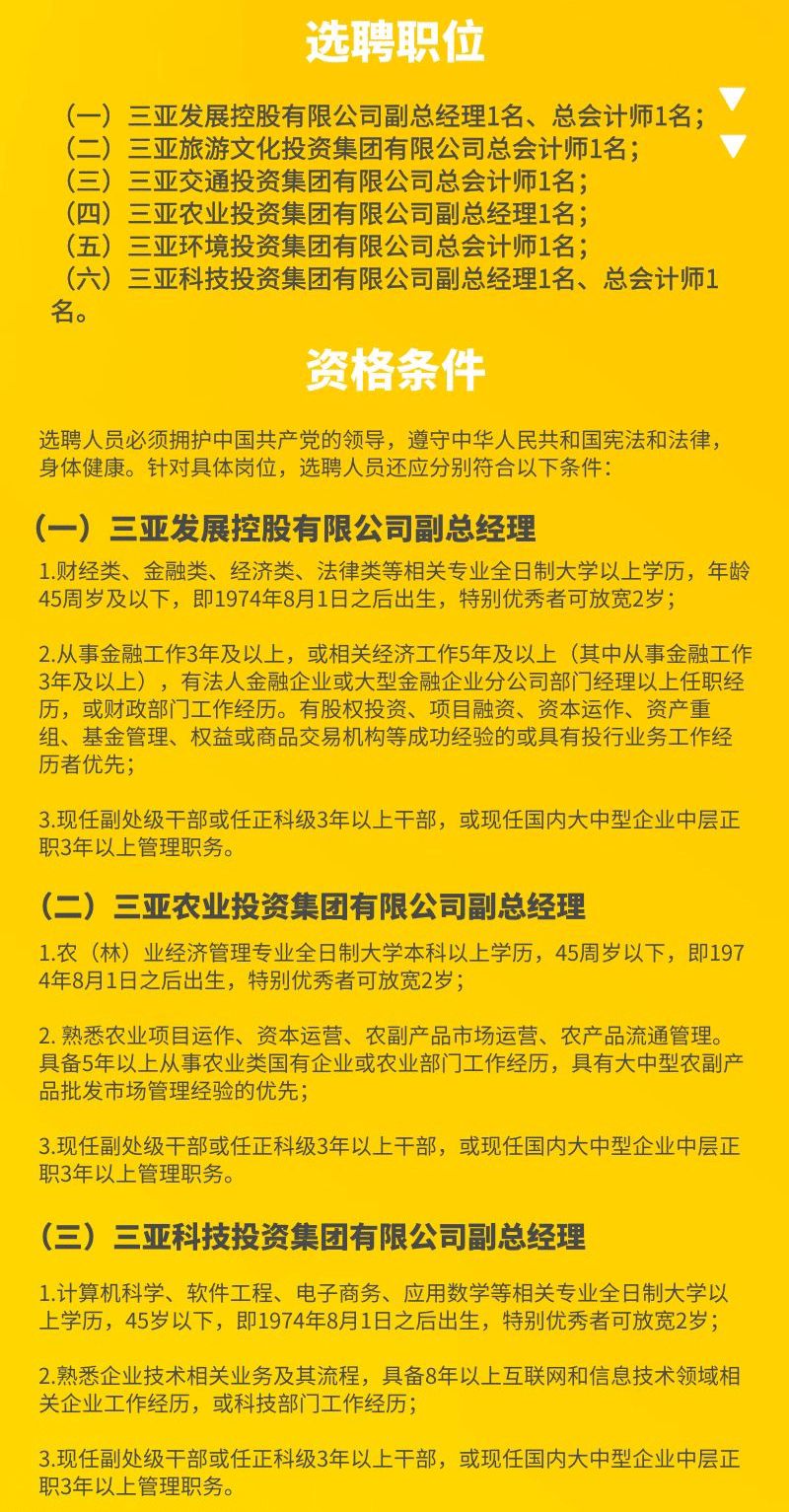 选聘职位

（一）三亚发展控股有限公司副总经理1名、总会计师1名；
（二）三亚旅游文化投资集团有限公司总会计师1名；
（三）三亚交通投资集团有限公司总会计师1名；
（四）三亚农业投资集团有限公司副总经理1名；
（五）三亚环境投资集团有限公司总会计师1名；
（六）三亚科技投资集团有限公司副总经理1名、总会计师1名。

资格条件

选聘人员必须拥护中国共产党的领导，遵守中华人民共和国宪法和法律，身体健康。针对具体岗位，选聘人员还应分别符合以下条件：

（一）三亚发展控股有限公司副总经理

1.财经类、金融类、经济类、法律类等相关专业全日制大学以上学历，年龄45周岁及以下，即1974年8月1日之后出生，特别优秀者可放宽2岁；

2.从事金融工作3年及以上，或相关经济工作5年及以上（其中从事金融工作3年及以上），有法人金融企业或大型金融企业分公司部门经理以上任职经历，或财政部门工作经历。有股权投资、项目融资、资本运作、资产重组、基金管理、权益或商品交易机构等成功经验的或具有投行业务工作经历者优先；

3.现任副处级干部或任正科级3年以上干部，或现任国内大中型企业中层正职3年以上管理职务。

（二）三亚农业投资集团有限公司副总经理

1.农（林）业经济管理专业全日制大学本科以上学历，45周岁以下，即1974年8月1日之后出生，特别优秀者可放宽2岁；

2. 熟悉农业项目运作、资本运营、农副产品市场运营、农产品流通管理。具备5年以上从事农业类国有企业或农业部门工作经历，具有大中型农副产品批发市场管理经验的优先；

3.现任副处级干部或任正科级3年以上干部，或现任国内大中型企业中层正职3年以上管理职务。

（三）三亚科技投资集团有限公司副总经理

1.计算机科学、软件工程、电子商务、应用数学等相关专业全日制大学以上学历，45岁以下，即1974年8月1日之后出生，特别优秀者可放宽2岁；

2.熟悉企业技术相关业务及其流程，具备8年以上互联网和信息技术领域相关企业工作经历，或科技部门工作经历；

3.现任副处级干部或任正科级3年以上干部，或现任国内大中型企业中层正职3年以上管理职务。